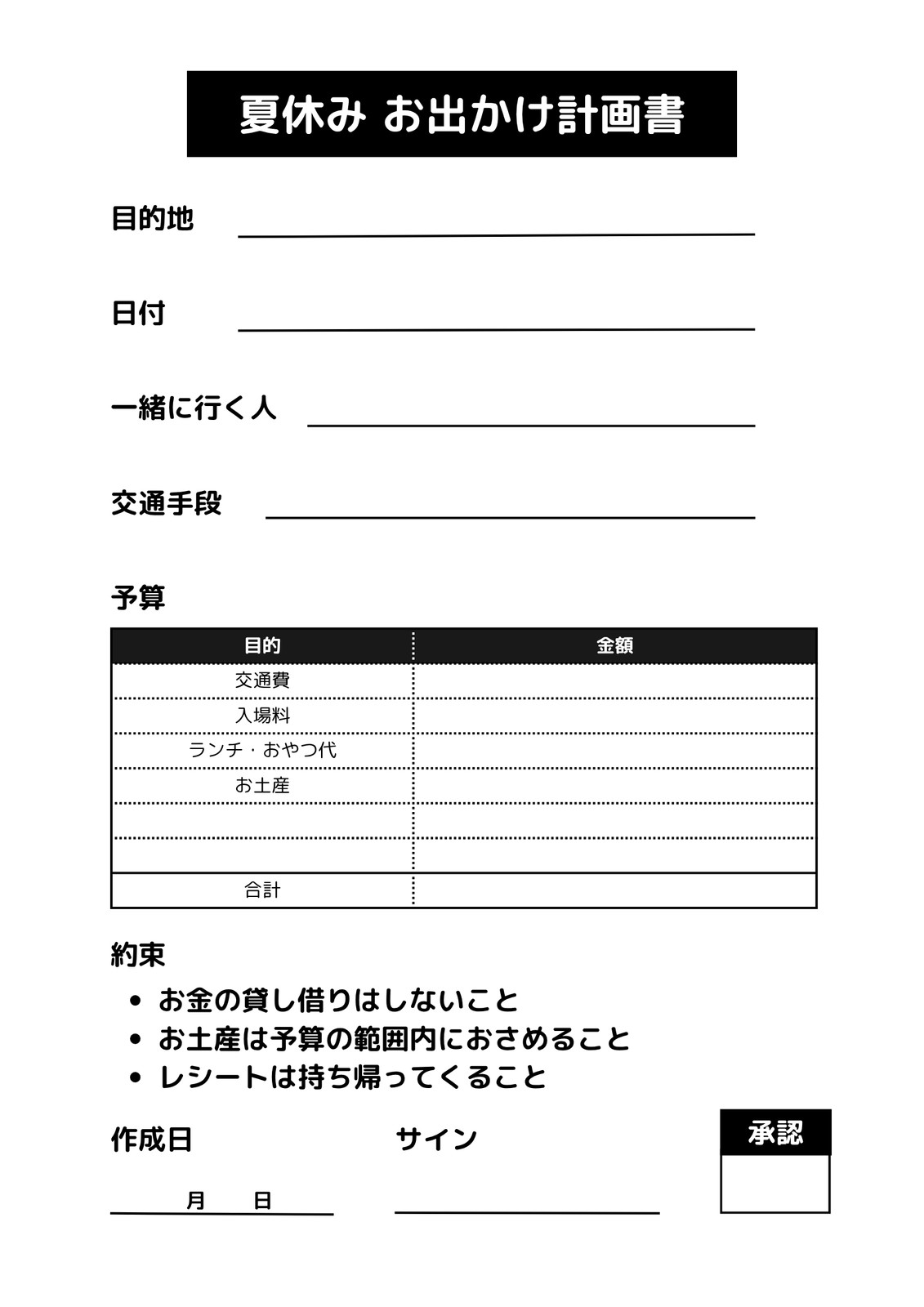 夏休み お出かけ計画書

目的地

日付

一緒に行く人

交通手段

予算

| 目的 | 金額 |
|---|---|
| 交通費 | |
| 入場料 | |
| ランチ・おやつ代 | |
| お土産 | |
| | |
| | |
| 合計 | |

約束

• お金の貸し借りはしないこと
• お土産は予算の範囲内におさめること
• レシートは持ち帰ってくること

作成日

月 日

サイン

承認